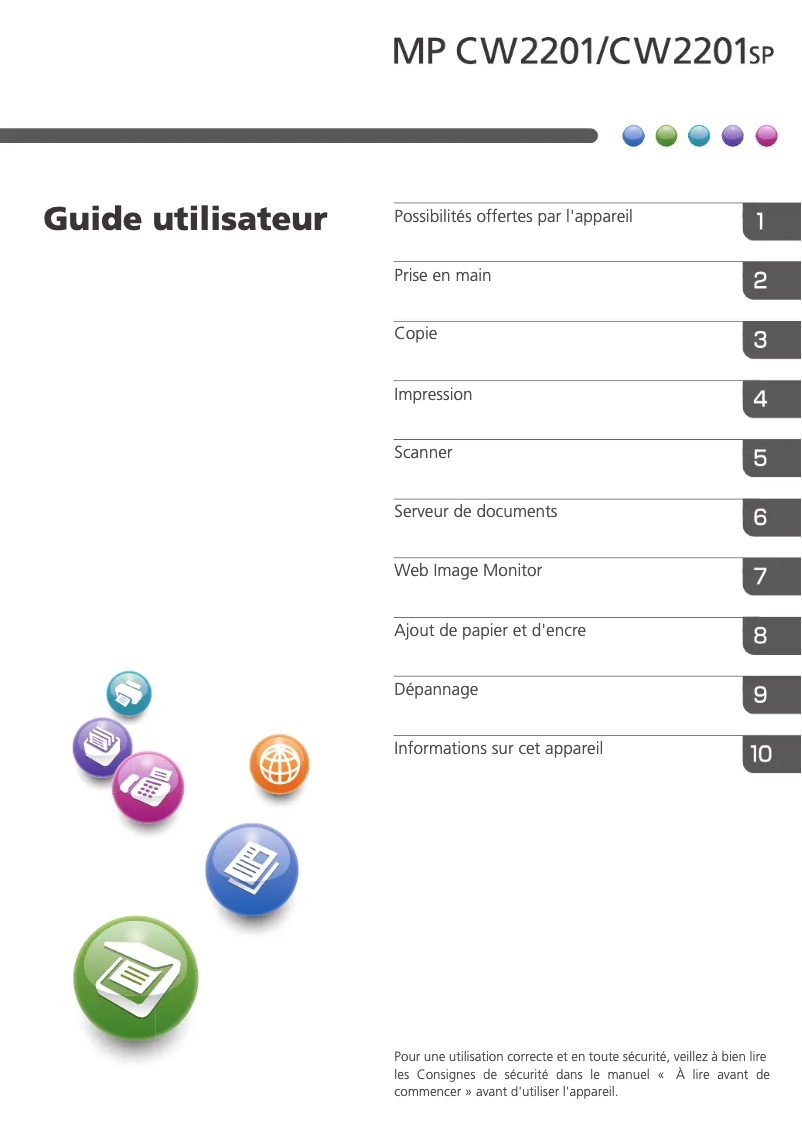 MP CW2201/CW2201SP

Guide utilisateur

Possibilités offertes par l'appareil 1

Prise en main 2

Copie 3

Impression 4

Scanner 5

Serveur de documents 6

Web Image Monitor 7

Ajout de papier et d'encre 8

Dépannage 9

Informations sur cet appareil 10

Pour une utilisation correcte et en toute sécurité, veillez à bien lire les Consignes de sécurité dans le manuel « À lire avant de commencer » avant d'utiliser l'appareil.